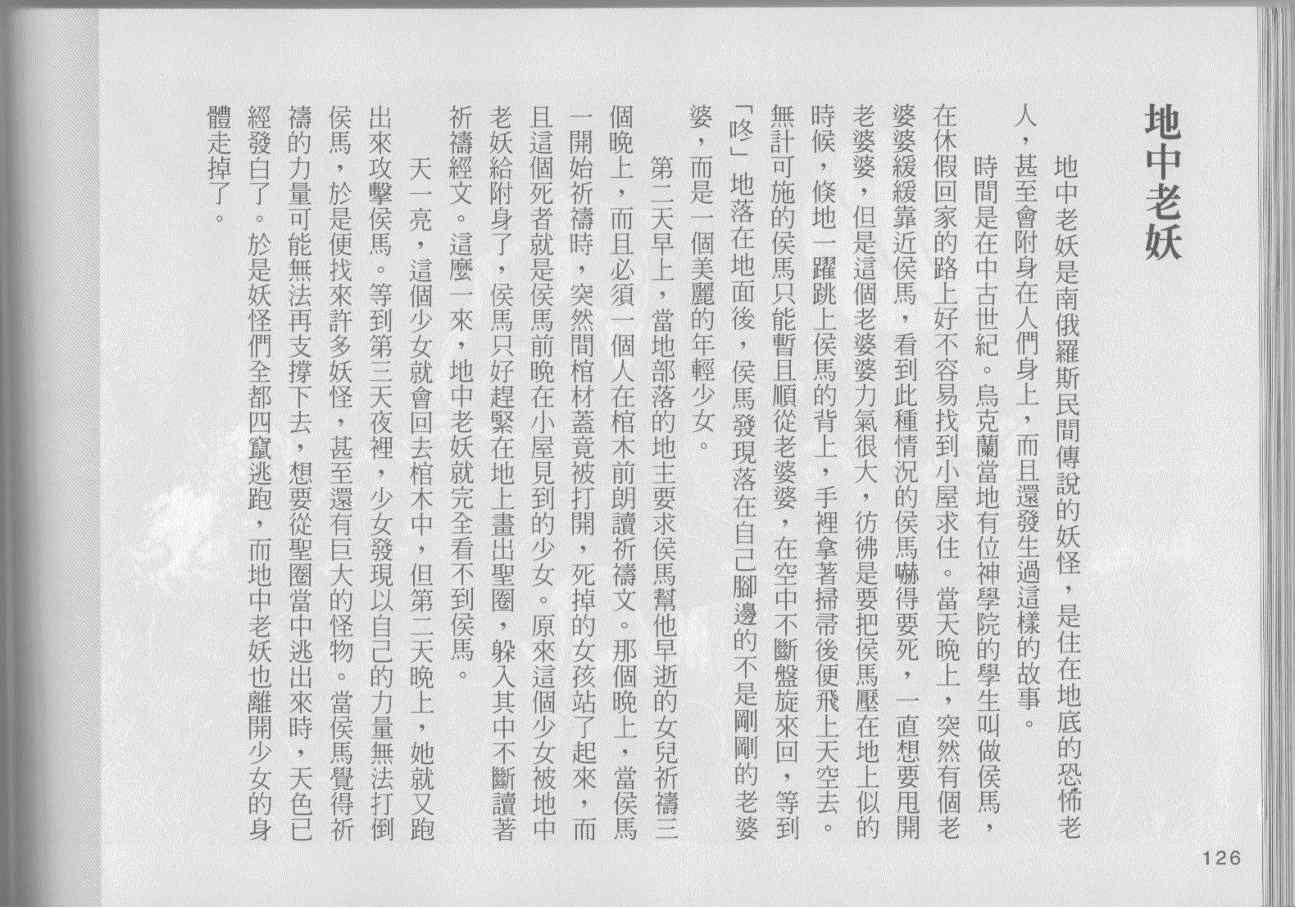 地中老妖

地中老妖是南俄羅斯民間傳說的妖怪，是住在地底的恐怖老人，甚至會附身在人們身上，而且還發生過這樣的故事。

時間是在中古世紀。烏克蘭當地有位神學院的學生叫做侯馬，在休假回家的路上好不容易找到小屋求住。當天晚上，突然有個老婆婆緩緩靠近侯馬，看到此種情況的侯馬嚇得要死，一直想要甩開老婆婆，但是這個老婆婆力氣很大，彷彿是要把侯馬壓在地上似的時候，倏地一躍跳上侯馬的背上，手裡拿著掃帚後便飛上天空去。無計可施的侯馬只能暫且順從老婆婆，在空中不斷盤旋來回，等到「咚」地落在地面後，侯馬發現落在自己腳邊的不是剛剛的老婆婆，而是一個美麗的年輕少女。

第二天早上，當地部落的地主要求侯馬幫他早逝的女兒祈禱三個晚上，而且必須一個人在棺木前朗讀祈禱文。那個晚上，當侯馬一開始祈禱時，突然間棺材蓋竟被打開，死掉的女孩站了起來，而且這個死者就是侯馬前晚在小屋見到的少女。原來這個少女被地中老妖給附身了，侯馬只好趕緊在地上畫出聖圈，躲入其中不斷讀著祈禱經文。這麼一來，地中老妖就完全看不到侯馬。

天一亮，這個少女就會回去棺木中，但第二天晚上，她就又跑出來攻擊侯馬。等到第三天夜裡，少女發現以自己的力量無法打倒侯馬，於是便找來許多妖怪，甚至還有巨大的怪物。當侯馬覺得祈禱的力量可能無法再支撐下去，想要從聖圈當中逃出來時，天色已經發白了。於是妖怪們全都四竄逃跑，而地中老妖也離開少女的身體走掉了。

126